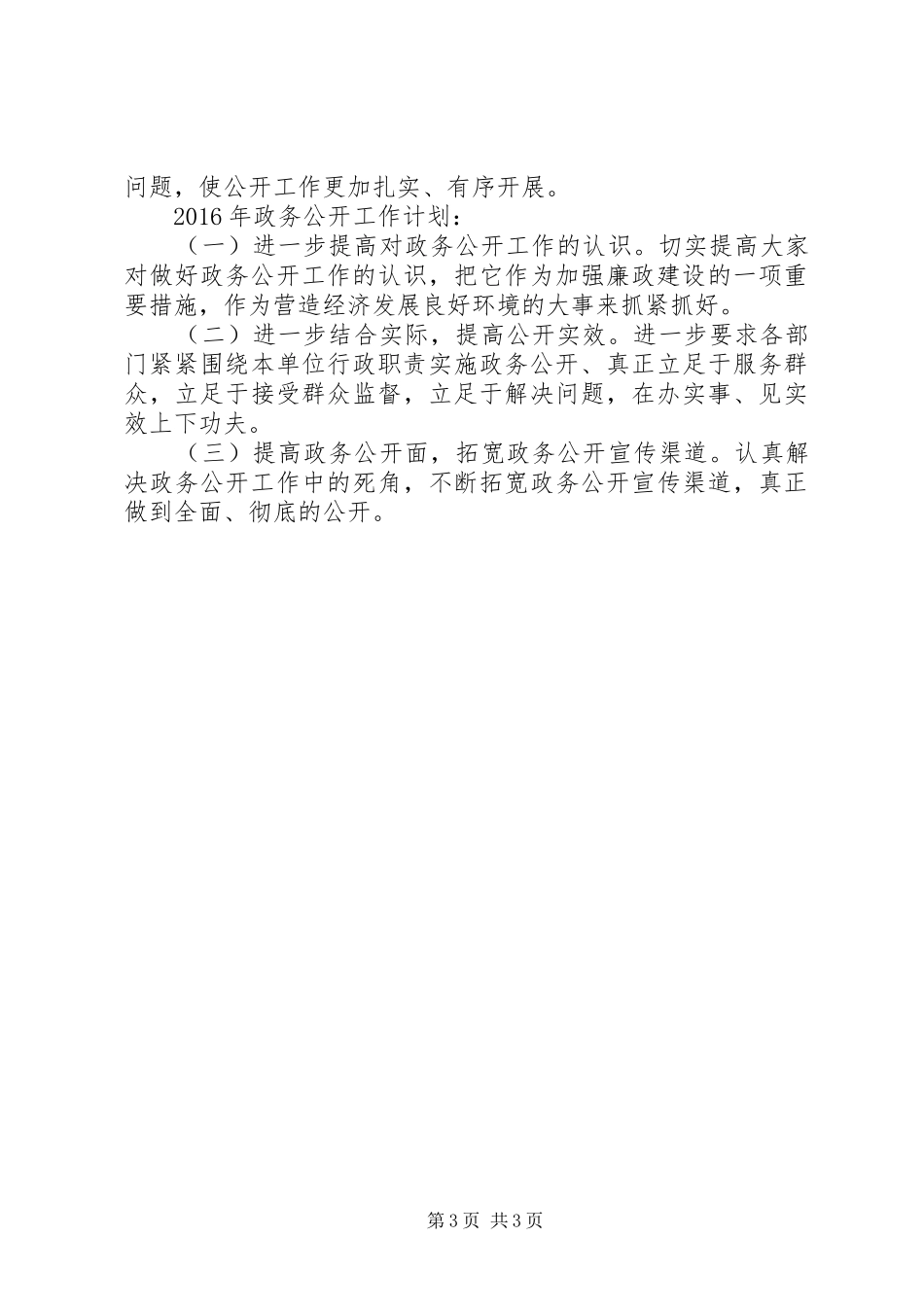 问题，使公开工作更加扎实、有序开展。

2016年政务公开工作计划：

（一）进一步提高对政务公开工作的认识。切实提高大家对做好政务公开工作的认识，把它作为加强廉政建设的一项重要措施，作为营造经济发展良好环境的大事来抓紧抓好。

（二）进一步结合实际，提高公开实效。进一步要求各部门紧紧围绕本单位行政职责实施政务公开、真正立足于服务群众，立足于接受群众监督，立足于解决问题，在办实事、见实效上下功夫。

（三）提高政务公开面，拓宽政务公开宣传渠道。认真解决政务公开工作中的死角，不断拓宽政务公开宣传渠道，真正做到全面、彻底的公开。

第3页 共3页